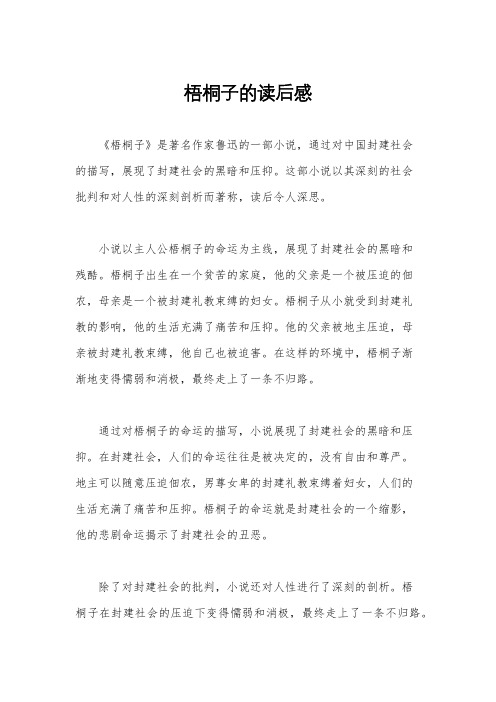 梧桐子的读后感

《梧桐子》是著名作家鲁迅的一部小说，通过对中国封建社会的描写，展现了封建社会的黑暗和压抑。这部小说以其深刻的社会批判和对人性的深刻剖析而著称，读后令人深思。

小说以主人公梧桐子的命运为主线，展现了封建社会的黑暗和残酷。梧桐子出生在一个贫苦的家庭，他的父亲是一个被压迫的佃农，母亲是一个被封建礼教束缚的妇女。梧桐子从小就受到封建礼教的影响，他的生活充满了痛苦和压抑。他的父亲被地主压迫，母亲被封建礼教束缚，他自己也被迫害。在这样的环境中，梧桐子渐渐地变得懦弱和消极，最终走上了一条不归路。

通过对梧桐子的命运的描写，小说展现了封建社会的黑暗和压抑。在封建社会，人们的命运往往是被决定的，没有自由和尊严。地主可以随意压迫佃农，男尊女卑的封建礼教束缚着妇女，人们的生活充满了痛苦和压抑。梧桐子的命运就是封建社会的一个缩影，他的悲剧命运揭示了封建社会的丑恶。

除了对封建社会的批判，小说还对人性进行了深刻的剖析。梧桐子在封建社会的压迫下变得懦弱和消极，最终走上了一条不归路。